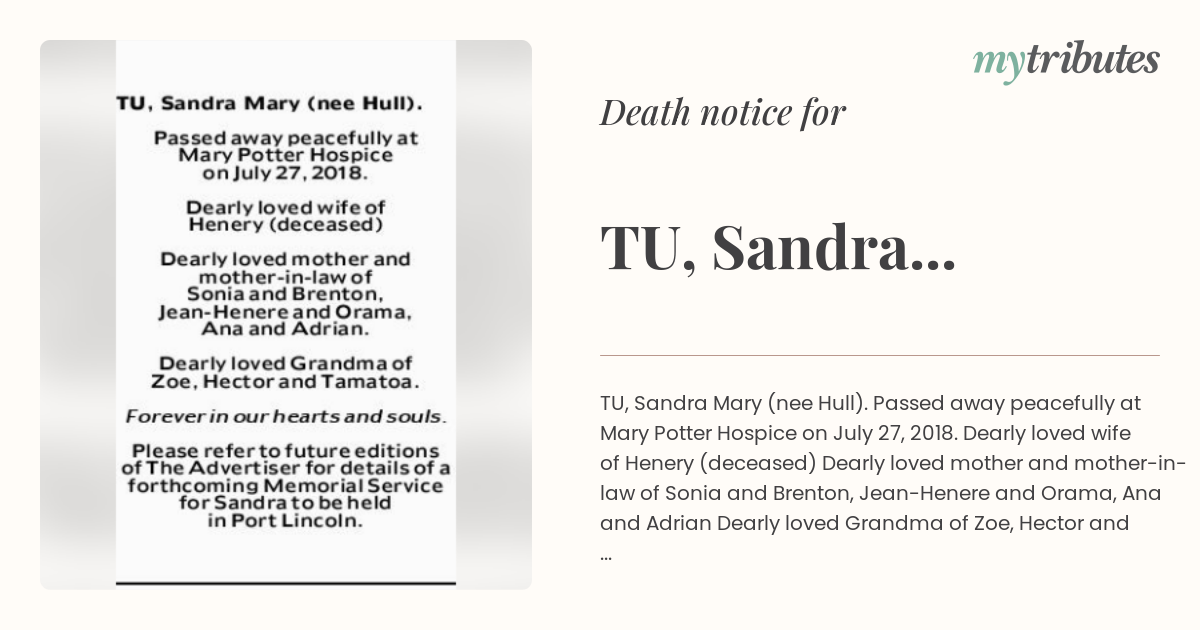 TU, Sandra Mary (nee Hull).

Passed away peacefully at Mary Potter Hospice on July 27, 2018.

Dearly loved wife of Henery (deceased)

Dearly loved mother and mother-in-law of Sonia and Brenton, Jean-Henere and Orama, Ana and Adrian.

Dearly loved Grandma of Zoe, Hector and Tamatoa.

Forever in our hearts and souls.

Please refer to future editions of The Advertiser for details of a forthcoming Memorial Service for Sandra to be held in Port Lincoln.

mytributes

Death notice for

TU, Sandra...

TU, Sandra Mary (nee Hull). Passed away peacefully at Mary Potter Hospice on July 27, 2018. Dearly loved wife of Henery (deceased) Dearly loved mother and mother-in-law of Sonia and Brenton, Jean-Henere and Orama, Ana and Adrian Dearly loved Grandma of Zoe, Hector and ...